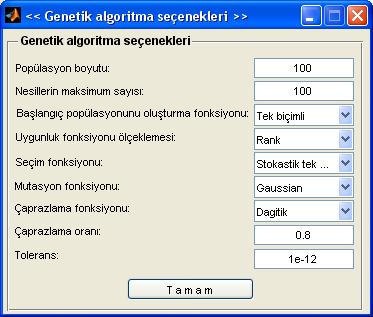 << Genetik algoritma seçenekleri >>

Genetik algoritma seçenekleri

Popülasyon boyutu: 100

Nesillerin maksimum sayısı: 100

Başlangıç popülasyonunu oluşturma fonksiyonu: Tek biçimli

Uygunluk fonksiyonu ölçeklemesi: Rank

Seçim fonksiyonu: Stokastik tek ...

Mutasyon fonksiyonu: Gaussian

Çaprazlama fonksiyonu: Dagitik

Çaprazlama oranı: 0.8

Tolerans: 1e-12

T a m a m